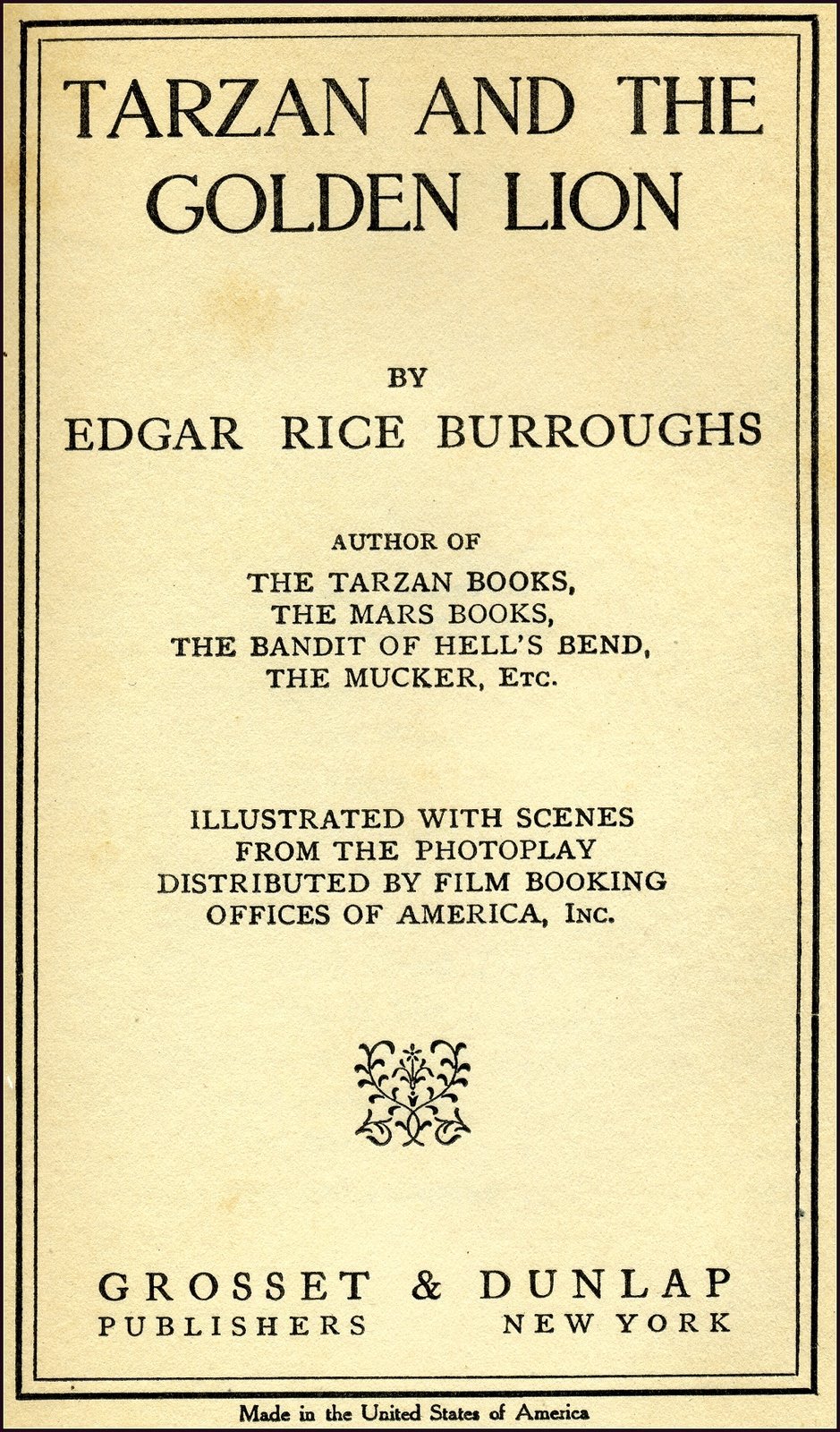 TARZAN AND THE GOLDEN LION

BY
EDGAR RICE BURROUGHS

AUTHOR OF
THE TARZAN BOOKS,
THE MARS BOOKS,
THE BANDIT OF HELL'S BEND,
THE MUCKER, ETC.

ILLUSTRATED WITH SCENES FROM THE PHOTOPLAY DISTRIBUTED BY FILM BOOKING OFFICES OF AMERICA, INC.

GROSSET & DUNLAP
PUBLISHERS NEW YORK

Made in the United States of America